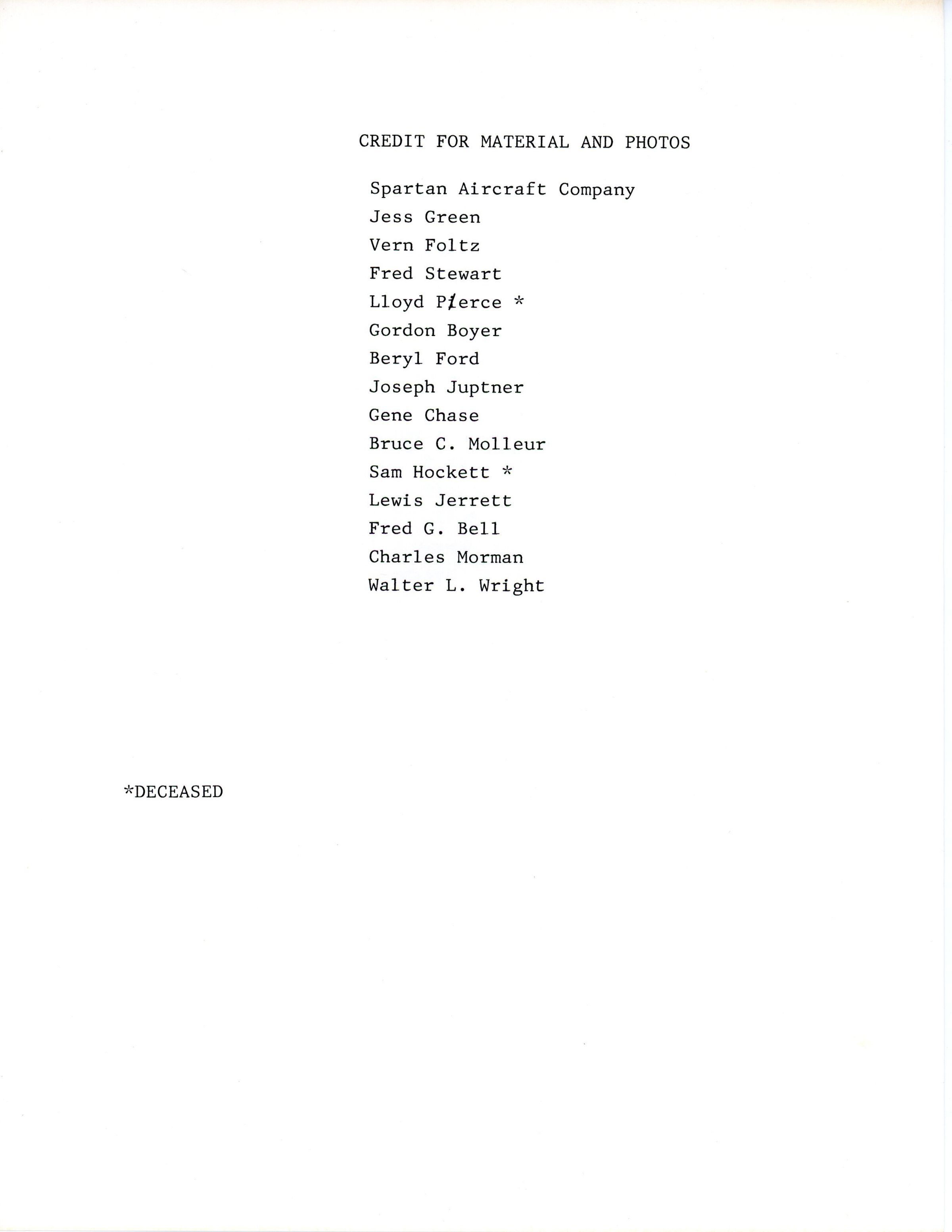 CREDIT FOR MATERIAL AND PHOTOS

Spartan Aircraft Company
Jess Green
Vern Foltz
Fred Stewart
Lloyd Pierce *
Gordon Boyer
Beryl Ford
Joseph Juptner
Gene Chase
Bruce C. Molleur
Sam Hockett *
Lewis Jerrett
Fred G. Bell
Charles Morman
Walter L. Wright

*DECEASED